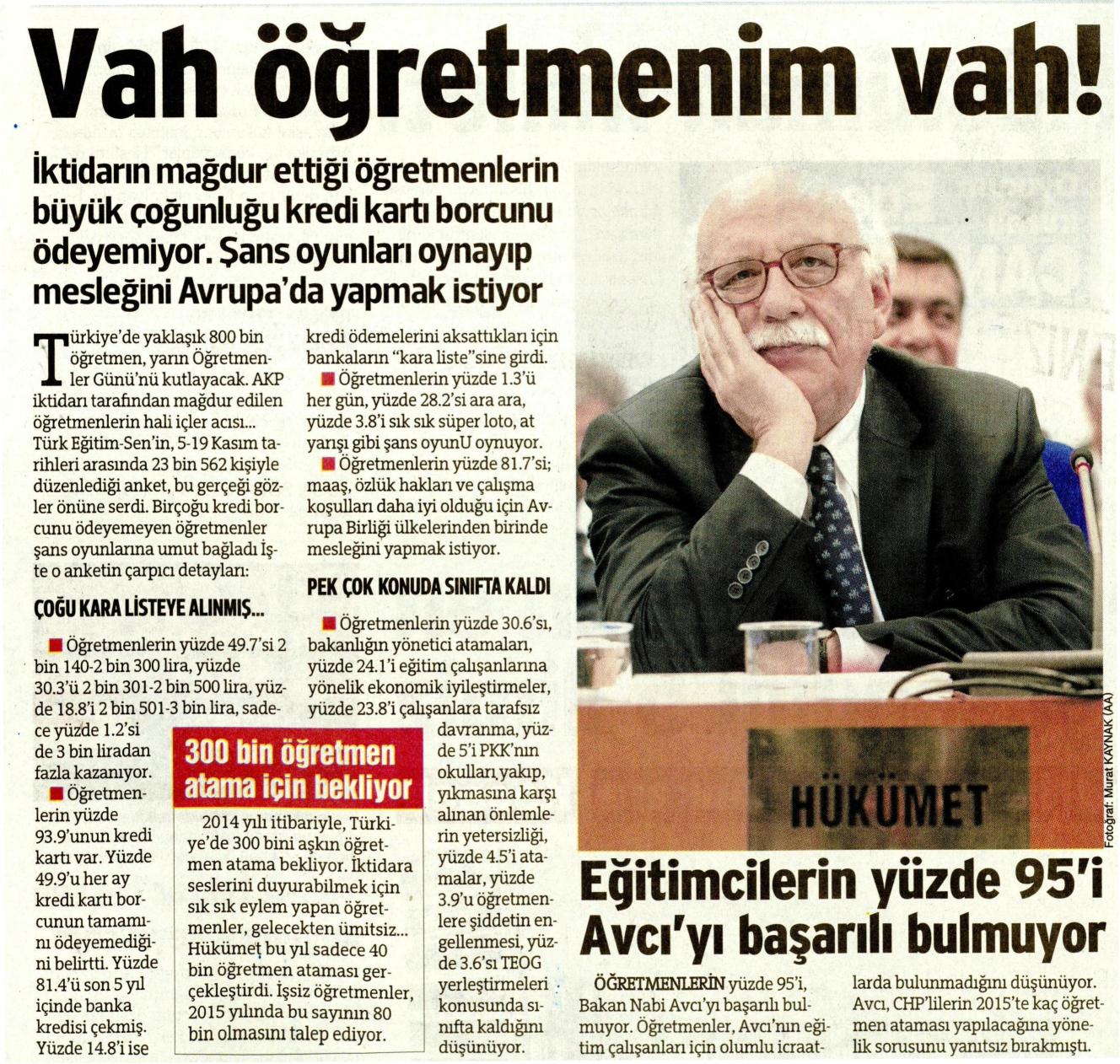 Vah öğretmenim vah!

İktidarın mağdur ettiği öğretmenlerin büyük çoğunluğu kredi kartı borcunu ödeyemiyor. Şans oyunları oynayıp mesleğini Avrupa'da yapmak istiyor

Türkiye'de yaklaşık 800 bin öğretmen, yarın Öğretmenler Günü'nü kutlayacak. AKP iktidarı tarafından mağdur edilen öğretmenlerin hali içler acısı... Türk Eğitim-Sen'in, 5-19 Kasım tarihleri arasında 23 bin 562 kişiyle düzenlediği anket, bu gerçeği gözler önüne serdi. Birçoğu kredi borcunu ödeyemeyen öğretmenler şans oyunlarına umut bağladı İşte o anketin çarpıcı detayları:

ÇOĞU KARA LİSTEYE ALINMIŞ...

Öğretmenlerin yüzde 49.7'si 2 bin 140-2 bin 300 lira, yüzde 30.3'ü 2 bin 301-2 bin 500 lira, yüzde 18.8'i 2 bin 501-3 bin lira, sadece yüzde 1.2'si de 3 bin liradan fazla kazanıyor.

Öğretmenlerin yüzde 93.9'unun kredi kartı var. Yüzde 49.9'u her ay kredi kartı borcunun tamamını ödeyemediğini belirtti. Yüzde 81.4'ü son 5 yıl içinde banka kredisi çekmiş. Yüzde 14.8'i ise kredi ödemelerini aksattıkları için bankaların "kara liste"sine girdi.

Öğretmenlerin yüzde 1.3'ü her gün, yüzde 28.2'si ara ara, yüzde 3.8'i sık sık süper loto, at yarışı gibi şans oyunU oynuyor.

Öğretmenlerin yüzde 81.7'si; maaş, özlük hakları ve çalışma koşulları daha iyi olduğu için Avrupa Birliği ülkelerinden birinde mesleğini yapmak istiyor.

PEK ÇOK KONUDA SINIFTA KALDI

Öğretmenlerin yüzde 30.6'sı, bakanlığın yönetici atamaları, yüzde 24.1'i eğitim çalışanlarına yönelik ekonomik iyileştirmeler, yüzde 23.8'i çalışanlara tarafsız davranma, yüzde 5'i PKK'nın okulları yakıp, yıkmasına karşı alınan önlemlerin yetersizliği, yüzde 4.5'i atamalar, yüzde 3.9'u öğretmenlere şiddetin engellenmesi, yüzde 3.6'sı TEOG yerleştirmeleri konusunda sınıfta kaldığını düşünüyor.

300 bin öğretmen atama için bekliyor

2014 yılı itibariyle, Türkiye'de 300 bini aşkın öğretmen atama bekliyor. İktidara seslerini duyurabilmek için sık sık eylem yapan öğretmenler, gelecekten ümitsiz... Hükümet bu yıl sadece 40 bin öğretmen ataması gerçekleştirdi. İşsiz öğretmenler, 2015 yılında bu sayının 80 bin olmasını talep ediyor.

HÜKÜMET

Fotoğraf: Murat KAYNAK (AA)

Eğitimcilerin yüzde 95'i Avcı'yı başarılı bulmuyor

ÖĞRETMENLERİN yüzde 95'i, Bakan Nabi Avcı'yı başarılı bulmuyor. Öğretmenler, Avcı'nın eğitim çalışanları için olumlu icraatlarda bulunmadığını düşünüyor. Avcı, CHP'lilerin 2015'te kaç öğretmen ataması yapılacağına yönelik sorusunu yanıtsız bırakmıştı.